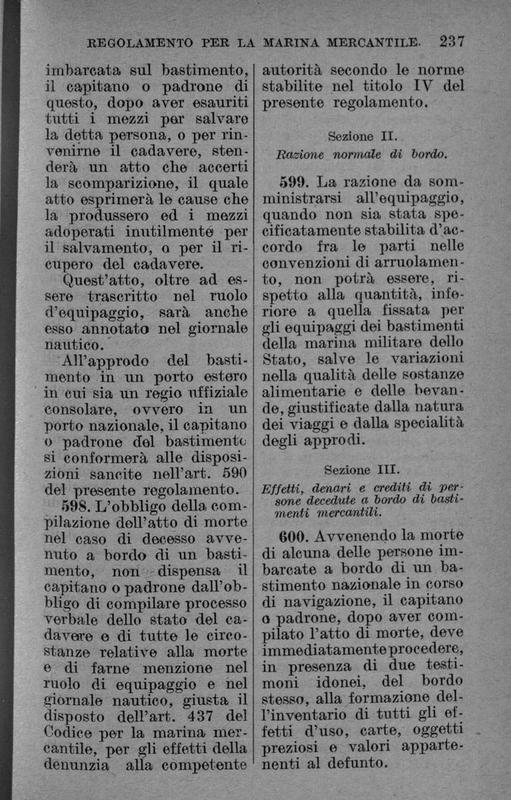 REGOLAMENTO PER LA MARINA MERCANTILE. 237

imbarcata sul bastimento, il capitano o padrone di questo, dopo aver esauriti tutti i mezzi per salvare la detta persona, o per rinvenirne il cadavere, stenderà un atto che accerti la scomparizione, il quale atto esprimerà le cause che la produssero ed i mezzi adoperati inutilmente per il salvamento, o per il ricupero del cadavere.

Quest'atto, oltre ad essere trascritto nel ruolo d'equipaggio, sarà anche esso annotato nel giornale nautico.

All'approdo del bastimento in un porto estero in cui sia un regio uffiziale consolare, ovvero in un porto nazionale, il capitano o padrone del bastimento si conformerà alle disposizioni sancite nell'art. 590 del presente regolamento.

598. L'obbligo della compilazione dell'atto di morte nel caso di decesso avvenuto a bordo di un bastimento, non dispensa il capitano o padrone dall'obbligo di compilare processo verbale dello stato del cadavere e di tutte le circostanze relative alla morte e di farne menzione nel ruolo di equipaggio e nel giornale nautico, giusta il disposto dell'art. 437 del Codice per la marina mercantile, per gli effetti della denunzia alla competente autorità secondo le norme stabilite nel titolo IV del presente regolamento.

Sezione II.
Razione normale di bordo.

599. La razione da somministrarsi all'equipaggio, quando non sia stata specificatamente stabilita d'accordo fra le parti nelle convenzioni di arruolamento, non potrà essere, rispetto alla quantità, inferiore a quella fissata per gli equipaggi dei bastimenti della marina militare dello Stato, salve le variazioni nella qualità delle sostanze alimentarie e delle bevande, giustificate dalla natura dei viaggi e dalla specialità degli approdi.

Sezione III.
Effetti, denari e crediti di persone decedute a bordo di bastimenti mercantili.

600. Avvenendo la morte di alcuna delle persone imbarcate a bordo di un bastimento nazionale in corso di navigazione, il capitano o padrone, dopo aver compilato l'atto di morte, deve immediatamente procedere, in presenza di due testimoni idonei, del bordo stesso, alla formazione dell'inventario di tutti gli effetti d'uso, carte, oggetti preziosi e valori appartenenti al defunto.